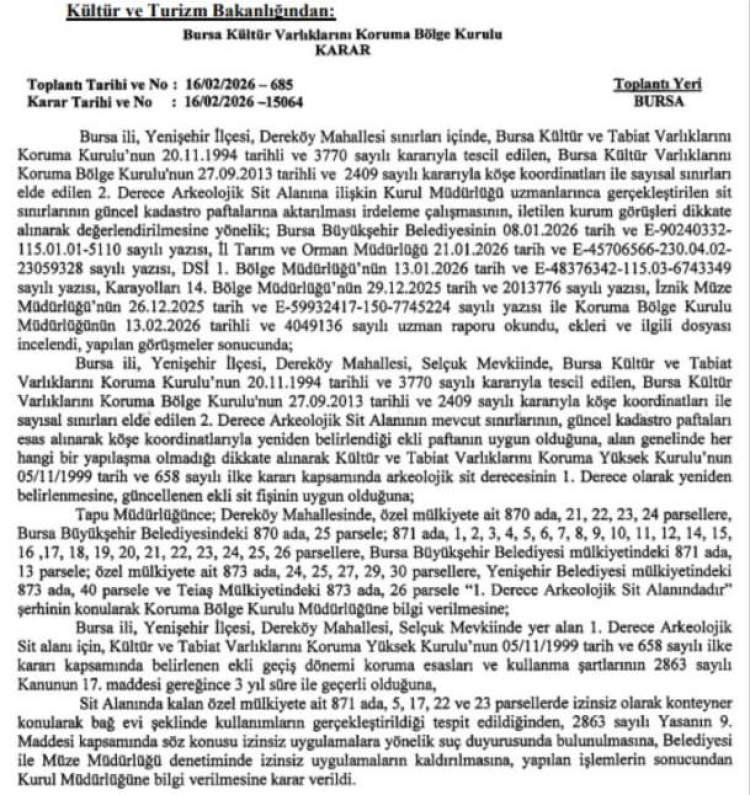 Kültür ve Turizm Bakanlığından:

Bursa Kültür Varlıklarını Koruma Bölge Kurulu
KARAR

Toplantı Tarihi ve No : 16/02/2026 – 685
Karar Tarihi ve No : 16/02/2026 –15064

Toplantı Yeri
BURSA

Bursa ili, Yenişehir İlçesi, Dereköy Mahallesi sınırları içinde, Bursa Kültür ve Tabiat Varlıklarını Koruma Kurulu'nun 20.11.1994 tarihli ve 3770 sayılı kararıyla tescil edilen, Bursa Kültür Varlıklarını Koruma Bölge Kurulu'nun 27.09.2013 tarihli ve 2409 sayılı kararıyla köşe koordinatları ile sayısal sınırları elde edilen 2. Derece Arkeolojik Sit Alanına ilişkin Kurul Müdürlüğü uzmanlarınca gerçekleştirilen sit sınırlarının güncel kadastro paftalarına aktarılması irdeleme çalışmasının, iletilen kurum görüşleri dikkate alınarak değerlendirilmesine yönelik; Bursa Büyükşehir Belediyesinin 08.01.2026 tarih ve E-90240332-115.01.01-5110 sayılı yazısı, İl Tarım ve Orman Müdürlüğü 21.01.2026 tarih ve E-45706566-230.04.02-23059328 sayılı yazısı, DSİ 1. Bölge Müdürlüğü'nün 13.01.2026 tarih ve E-48376342-115.03-6743349 sayılı yazısı, Karayolları 14. Bölge Müdürlüğü'nün 29.12.2025 tarih ve 2013776 sayılı yazısı, İznik Müze Müdürlüğü'nün 26.12.2025 tarih ve E-59932417-150-7745224 sayılı yazısı ile Koruma Bölge Kurulu Müdürlüğünün 13.02.2026 tarihli ve 4049136 sayılı uzman raporu okundu, ekleri ve ilgili dosyası incelendi, yapılan görüşmeler sonucunda;

Bursa ili, Yenişehir İlçesi, Dereköy Mahallesi, Selçuk Mevkiinde, Bursa Kültür ve Tabiat Varlıklarını Koruma Kurulu'nun 20.11.1994 tarihli ve 3770 sayılı kararıyla tescil edilen, Bursa Kültür Varlıklarını Koruma Bölge Kurulu'nun 27.09.2013 tarihli ve 2409 sayılı kararıyla köşe koordinatları ile sayısal sınırları elde edilen 2. Derece Arkeolojik Sit Alanının mevcut sınırlarının, güncel kadastro paftaları esas alınarak köşe koordinatlarıyla yeniden belirlendiği ekli paftanın uygun olduğuna, alan genelinde her hangi bir yapılaşma olmadığı dikkate alınarak Kültür ve Tabiat Varlıklarını Koruma Yüksek Kurulu'nun 05/11/1999 tarih ve 658 sayılı ilke kararı kapsamında arkeolojik sit derecesinin 1. Derece olarak yeniden belirlenmesine, güncellenen ekli sit fişinin uygun olduğuna;

Tapu Müdürlüğünce; Dereköy Mahallesinde, özel mülkiyete ait 870 ada, 21, 22, 23, 24 parsellere, Bursa Büyükşehir Belediyesindeki 870 ada, 25 parsele; 871 ada, 1, 2, 3, 4, 5, 6, 7, 8, 9, 10, 11, 12, 14, 15, 16 ,17, 18, 19, 20, 21, 22, 23, 24, 25, 26 parsellere, Bursa Büyükşehir Belediyesi mülkiyetindeki 871 ada, 13 parsele; özel mülkiyete ait 873 ada, 24, 25, 27, 29, 30 parsellere, Yenişehir Belediyesi mülkiyetindeki 873 ada, 40 parsele ve Teiaş Mülkiyetindeki 873 ada, 26 parsele "1. Derece Arkeolojik Sit Alanındadır" şerhinin konularak Koruma Bölge Kurulu Müdürlüğüne bilgi verilmesine;

Bursa ili, Yenişehir İlçesi, Dereköy Mahallesi, Selçuk Mevkiinde yer alan 1. Derece Arkeolojik Sit alanı için, Kültür ve Tabiat Varlıklarını Koruma Yüksek Kurulu'nun 05/11/1999 tarih ve 658 sayılı ilke kararı kapsamında belirlenen ekli geçiş dönemi koruma esasları ve kullanma şartlarının 2863 sayılı Kanunun 17. maddesi gereğince 3 yıl süre ile geçerli olduğuna,

Sit Alanında kalan özel mülkiyete ait 871 ada, 5, 17, 22 ve 23 parsellerde izinsiz olarak konteyner konularak bağ evi şeklinde kullanımların gerçekleştirildiği tespit edildiğinden, 2863 sayılı Yasanın 9. Maddesi kapsamında söz konusu izinsiz uygulamalara yönelik suç duyurusunda bulunulmasına, Belediyesi ile Müze Müdürlüğü denetiminde izinsiz uygulamaların kaldırılmasına, yapılan işlemlerin sonucundan Kurul Müdürlüğüne bilgi verilmesine karar verildi.